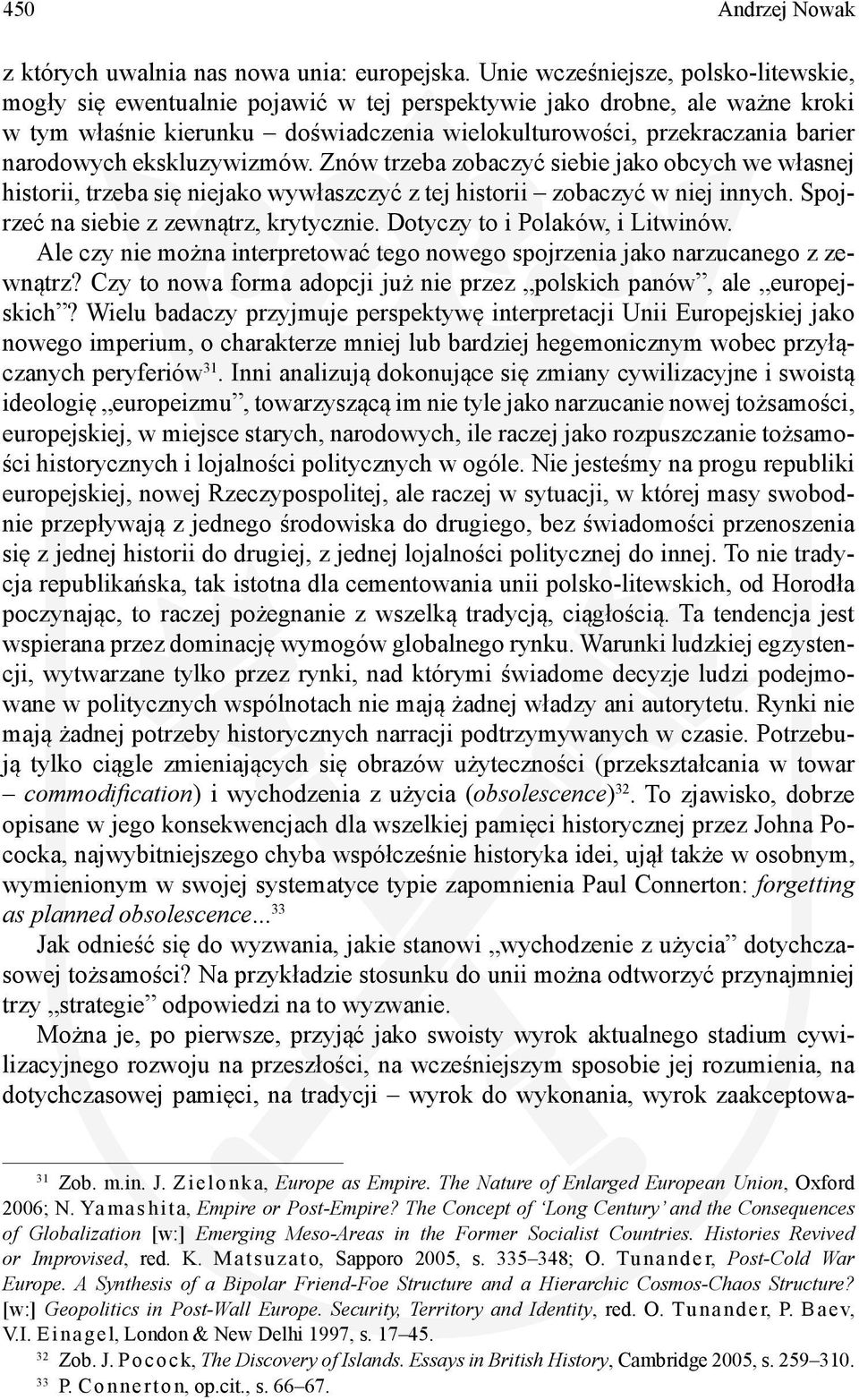 450 Andrzej Nowak

z których uwalnia nas nowa unia: europejska. Unie wcześniejsze, polsko-litewskie, mogły się ewentualnie pojawić w tej perspektywie jako drobne, ale ważne kroki w tym właśnie kierunku – doświadczenia wielokulturowości, przekraczania barier narodowych ekskluzywizmów. Znów trzeba zobaczyć siebie jako obcych we własnej historii, trzeba się niejako wywłaszczyć z tej historii – zobaczyć w niej innych. Spojrzeć na siebie z zewnątrz, krytycznie. Dotyczy to i Polaków, i Litwinów.

Ale czy nie można interpretować tego nowego spojrzenia jako narzucanego z zewnątrz? Czy to nowa forma adopcji już nie przez „polskich panów”, ale „europejskich”? Wielu badaczy przyjmuje perspektywę interpretacji Unii Europejskiej jako nowego imperium, o charakterze mniej lub bardziej hegemonicznym wobec przyłączanych peryferiów$^{31}$. Inni analizują dokonujące się zmiany cywilizacyjne i swoistą ideologię „europeizmu”, towarzyszącą im nie tyle jako narzucanie nowej tożsamości, europejskiej, w miejsce starych, narodowych, ile raczej jako rozpuszczanie tożsamości historycznych i lojalności politycznych w ogóle. Nie jesteśmy na progu republiki europejskiej, nowej Rzeczypospolitej, ale raczej w sytuacji, w której masy swobodnie przepływają z jednego środowiska do drugiego, bez świadomości przenoszenia się z jednej historii do drugiej, z jednej lojalności politycznej do innej. To nie tradycja republikańska, tak istotna dla cementowania unii polsko-litewskich, od Horodła poczynając, to raczej pożegnanie z wszelką tradycją, ciągłością. Ta tendencja jest wspierana przez dominację wymogów globalnego rynku. Warunki ludzkiej egzystencji, wytwarzane tylko przez rynki, nad którymi świadome decyzje ludzi podejmowane w politycznych wspólnotach nie mają żadnej władzy ani autorytetu. Rynki nie mają żadnej potrzeby historycznych narracji podtrzymywanych w czasie. Potrzebują tylko ciągle zmieniających się obrazów użyteczności (przekształcania w towar – commodification) i wychodzenia z użycia (obsolescence)$^{32}$. To zjawisko, dobrze opisane w jego konsekwencjach dla wszelkiej pamięci historycznej przez Johna Pococka, najwybitniejszego chyba współcześnie historyka idei, ujął także w osobnym, wymienionym w swojej systematyce typie zapomnienia Paul Connerton: forgetting as planned obsolescence...$^{33}$

Jak odnieść się do wyzwania, jakie stanowi „wychodzenie z użycia” dotychczasowej tożsamości? Na przykładzie stosunku do unii można odtworzyć przynajmniej trzy „strategie” odpowiedzi na to wyzwanie.

Można je, po pierwsze, przyjąć jako swoisty wyrok aktualnego stadium cywilizacyjnego rozwoju na przeszłości, na wcześniejszym sposobie jej rozumienia, na dotychczasowej pamięci, na tradycji – wyrok do wykonania, wyrok zaakceptowa-

$^{31}$ Zob. m.in. J. Zielonka, Europe as Empire. The Nature of Enlarged European Union, Oxford 2006; N. Yamashita, Empire or Post-Empire? The Concept of ‘Long Century’ and the Consequences of Globalization [w:] Emerging Meso-Areas in the Former Socialist Countries. Histories Revived or Improvised, red. K. Matsuzato, Sapporo 2005, s. 335–348; O. Tunander, Post-Cold War Europe. A Synthesis of a Bipolar Friend-Foe Structure and a Hierarchic Cosmos-Chaos Structure? [w:] Geopolitics in Post-Wall Europe. Security, Territory and Identity, red. O. Tunander, P. Baev, V.I. Einagel, London & New Delhi 1997, s. 17–45.

$^{32}$ Zob. J. Pocock, The Discovery of Islands. Essays in British History, Cambridge 2005, s. 259–310.

$^{33}$ P. Connerton, op.cit., s. 66–67.